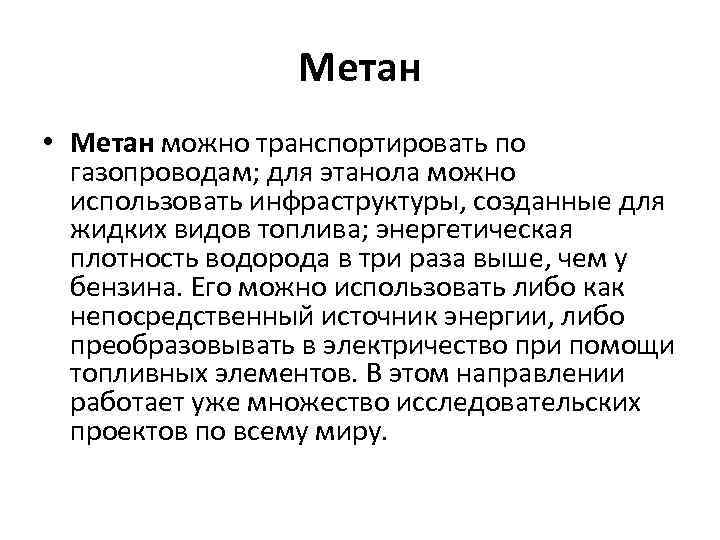 Метан

• Метан можно транспортировать по газопроводам; для этанола можно использовать инфраструктуры, созданные для жидких видов топлива; энергетическая плотность водорода в три раза выше, чем у бензина. Его можно использовать либо как непосредственный источник энергии, либо преобразовывать в электричество при помощи топливных элементов. В этом направлении работает уже множество исследовательских проектов по всему миру.